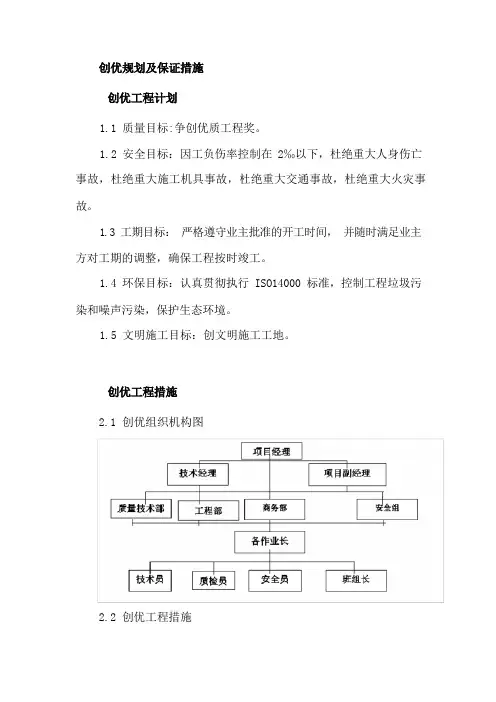 创优规划及保证措施

创优工程计划

1.1 质量目标:争创优质工程奖。

1.2 安全目标：因工负伤率控制在 2‰以下，杜绝重大人身伤亡事故，杜绝重大施工机具事故，杜绝重大交通事故，杜绝重大火灾事故。

1.3 工期目标： 严格遵守业主批准的开工时间， 并随时满足业主方对工期的调整，确保工程按时竣工。

1.4 环保目标：认真贯彻执行 ISO14000 标准，控制工程垃圾污染和噪声污染，保护生态环境。

1.5 文明施工目标：创文明施工工地。

创优工程措施

2.1 创优组织机构图

项目经理
技术经理
项目副经理
质量技术部
工程部
商务部
安全组
各作业长
技术员
质检员
安全员
班组长

2.2 创优工程措施